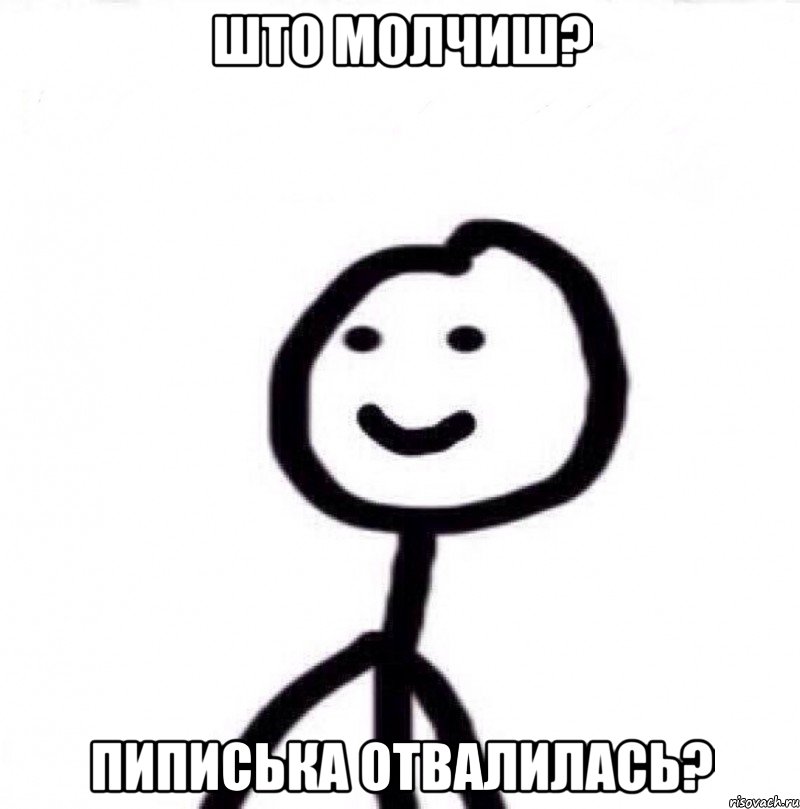 ШТО МОЛЧИШ?

ПИПИСЬКА ОТВАЛИЛАСЬ?

risovach.ru